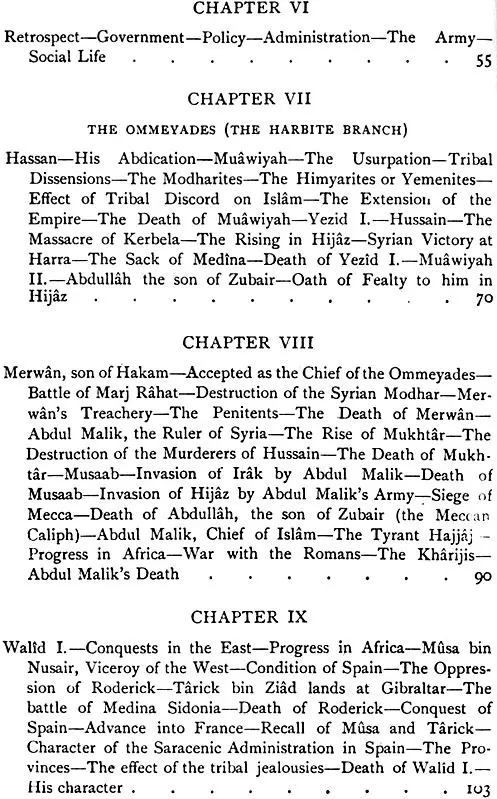 CHAPTER VI

Retrospect—Government—Policy—Administration—The Army—Social Life 55

CHAPTER VII

THE OMMEYADES (THE HARBITE BRANCH)

Hassan—His Abdication—Muâwiyah—The Usurpation—Tribal Dissensions—The Modharites—The Himyarites or Yemenites—Effect of Tribal Discord on Islâm—The Extension of the Empire—The Death of Muâwiyah—Yezid I.—Hussain—The Massacre of Kerbela—The Rising in Hijâz—Syrian Victory at Harra—The Sack of Medîna—Death of Yezîd I.—Muâwiyah II.—Abdullâh the son of Zubair—Oath of Fealty to him in Hijâz 70

CHAPTER VIII

Merwân, son of Hakam—Accepted as the Chief of the Ommeyades—Battle of Marj Râhat—Destruction of the Syrian Modhar—Merwân's Treachery—The Penitents—The Death of Merwân—Abdul Malik, the Ruler of Syria—The Rise of Mukhtâr—The Destruction of the Murderers of Hussain—The Death of Mukhtâr—Musaab—Invasion of Irâk by Abdul Malik—Death of Musaab—Invasion of Hijâz by Abdul Malik's Army—Siege of Mecca—Death of Abdullâh, the son of Zubair (the Meccan Caliph)—Abdul Malik, Chief of Islâm—The Tyrant Hajjâj—Progress in Africa—War with the Romans—The Khârijis—Abdul Malik's Death 90

CHAPTER IX

Walîd I.—Conquests in the East—Progress in Africa—Mûsa bin Nusair, Viceroy of the West—Condition of Spain—The Oppression of Roderick—Târick bin Ziâd lands at Gibraltar—The battle of Medina Sidonia—Death of Roderick—Conquest of Spain—Advance into France—Recall of Mûsa and Târick—Character of the Saracenic Administration in Spain—The Provinces—The effect of the tribal jealousies—Death of Walîd I.—His character 103